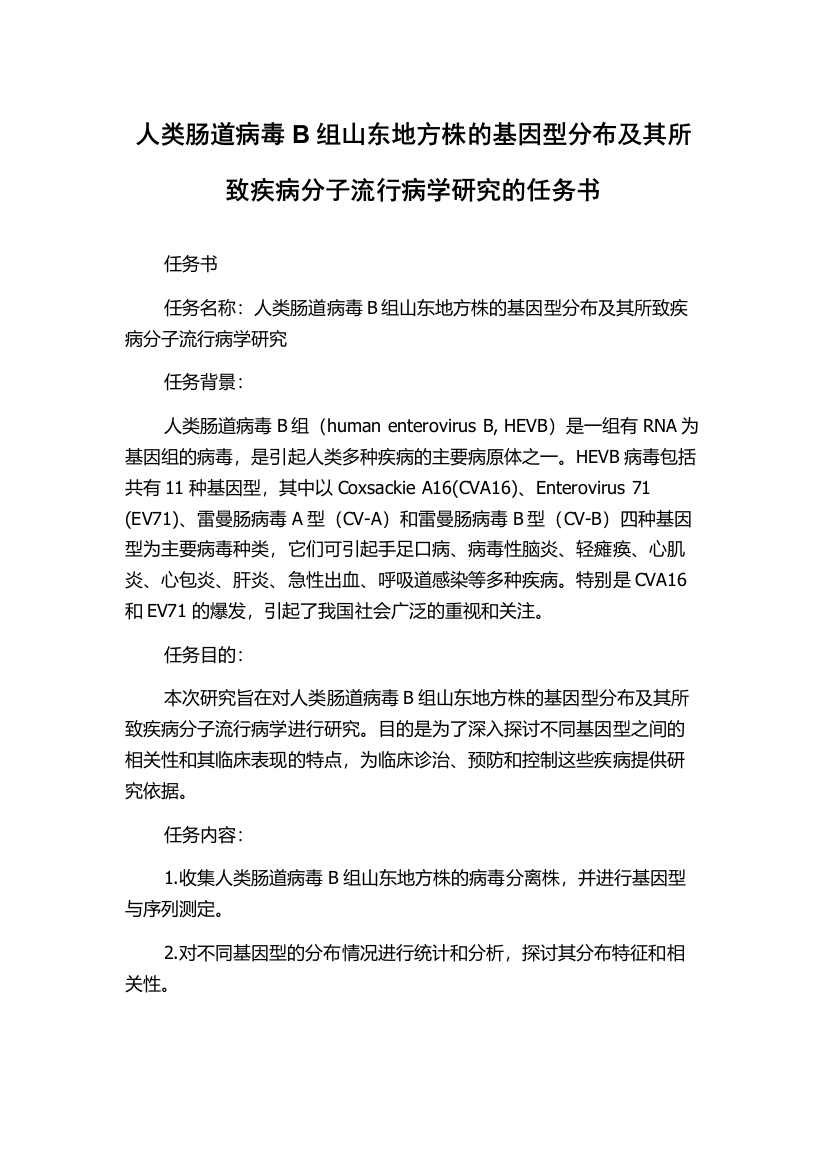 人类肠道病毒 B 组山东地方株的基因型分布及其所致疾病分子流行病学研究的任务书

任务书

任务名称：人类肠道病毒 B 组山东地方株的基因型分布及其所致疾病分子流行病学研究

任务背景：

人类肠道病毒 B 组（human enterovirus B, HEVB）是一组有 RNA 为基因组的病毒，是引起人类多种疾病的主要病原体之一。HEVB 病毒包括共有 11 种基因型，其中以 Coxsackie A16(CVA16)、Enterovirus 71 (EV71)、雷曼肠病毒 A 型（CV-A）和雷曼肠病毒 B 型（CV-B）四种基因型为主要病毒种类，它们可引起手足口病、病毒性脑炎、轻瘫痪、心肌炎、心包炎、肝炎、急性出血、呼吸道感染等多种疾病。特别是 CVA16 和 EV71 的爆发，引起了我国社会广泛的重视和关注。

任务目的：

本次研究旨在对人类肠道病毒 B 组山东地方株的基因型分布及其所致疾病分子流行病学进行研究。目的是为了深入探讨不同基因型之间的相关性和其临床表现的特点，为临床诊治、预防和控制这些疾病提供研究依据。

任务内容：

1.收集人类肠道病毒 B 组山东地方株的病毒分离株，并进行基因型与序列测定。

2.对不同基因型的分布情况进行统计和分析，探讨其分布特征和相关性。